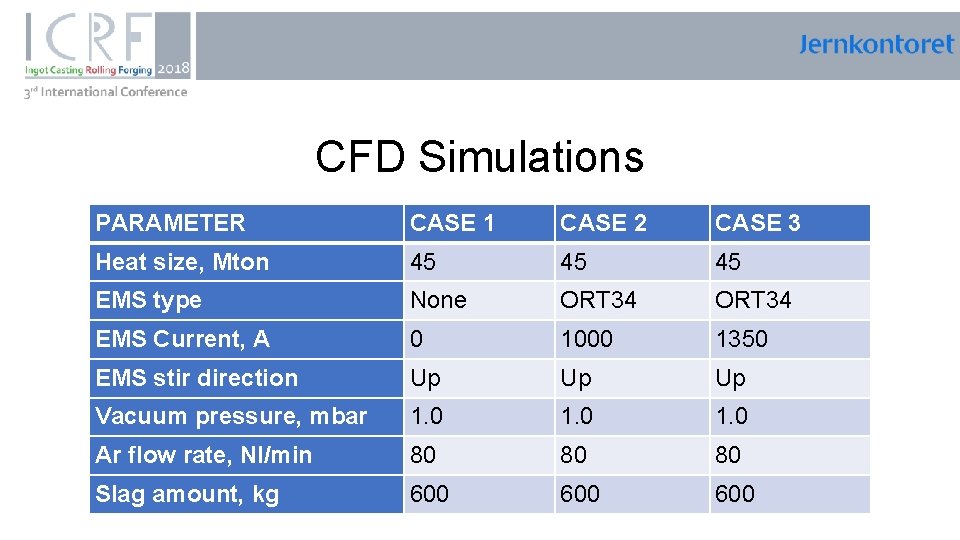 ICRF
Ingot Casting Rolling Forging 2018
3rd International Conference

Jernkontoret

CFD Simulations

| PARAMETER | CASE 1 | CASE 2 | CASE 3 |
|---|---|---|---|
| Heat size, Mton | 45 | 45 | 45 |
| EMS type | None | ORT34 | ORT34 |
| EMS Current, A | 0 | 1000 | 1350 |
| EMS stir direction | Up | Up | Up |
| Vacuum pressure, mbar | 1.0 | 1.0 | 1.0 |
| Ar flow rate, Nl/min | 80 | 80 | 80 |
| Slag amount, kg | 600 | 600 | 600 |